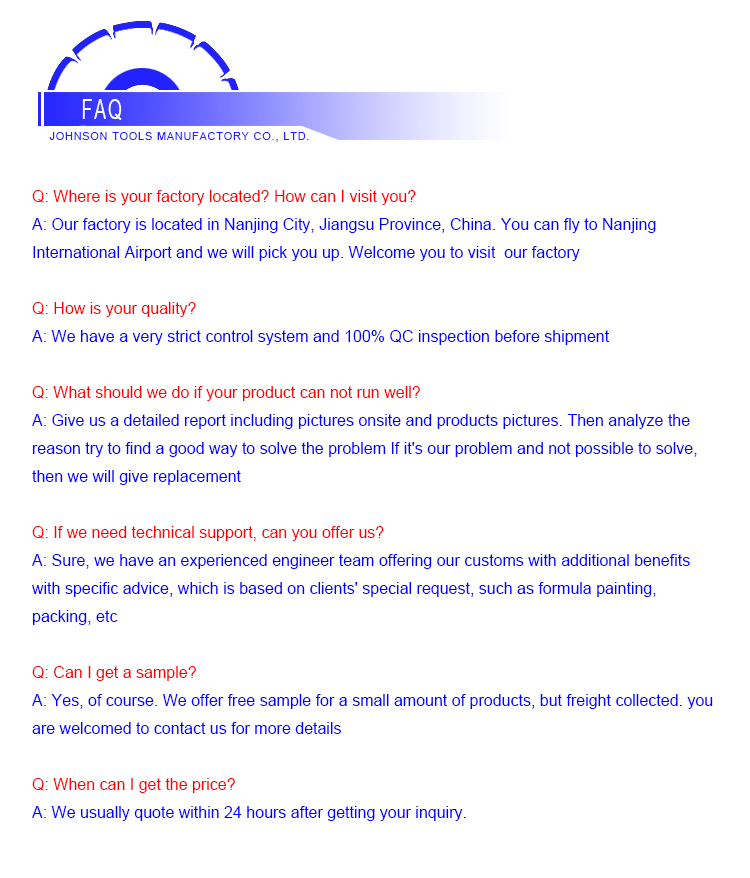 FAQ
JOHNSON TOOLS MANUFACTORY CO., LTD.

Q: Where is your factory located? How can I visit you?
A: Our factory is located in Nanjing City, Jiangsu Province, China. You can fly to Nanjing International Airport and we will pick you up. Welcome you to visit our factory

Q: How is your quality?
A: We have a very strict control system and 100% QC inspection before shipment

Q: What should we do if your product can not run well?
A: Give us a detailed report including pictures onsite and products pictures. Then analyze the reason try to find a good way to solve the problem If it's our problem and not possible to solve, then we will give replacement

Q: If we need technical support, can you offer us?
A: Sure, we have an experienced engineer team offering our customs with additional benefits with specific advice, which is based on clients' special request, such as formula painting, packing, etc

Q: Can I get a sample?
A: Yes, of course. We offer free sample for a small amount of products, but freight collected. you are welcomed to contact us for more details

Q: When can I get the price?
A: We usually quote within 24 hours after getting your inquiry.